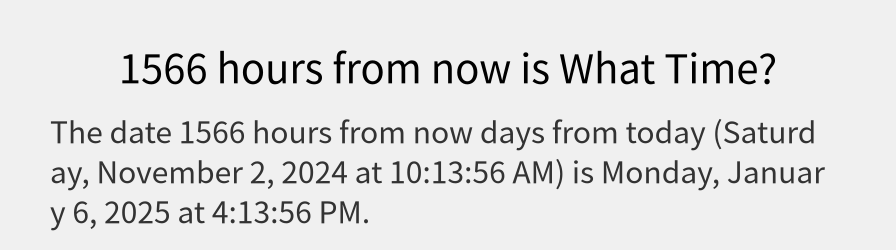 1566 hours from now is What Time?

The date 1566 hours from now days from today (Saturday, November 2, 2024 at 10:13:56 AM) is Monday, January 6, 2025 at 4:13:56 PM.